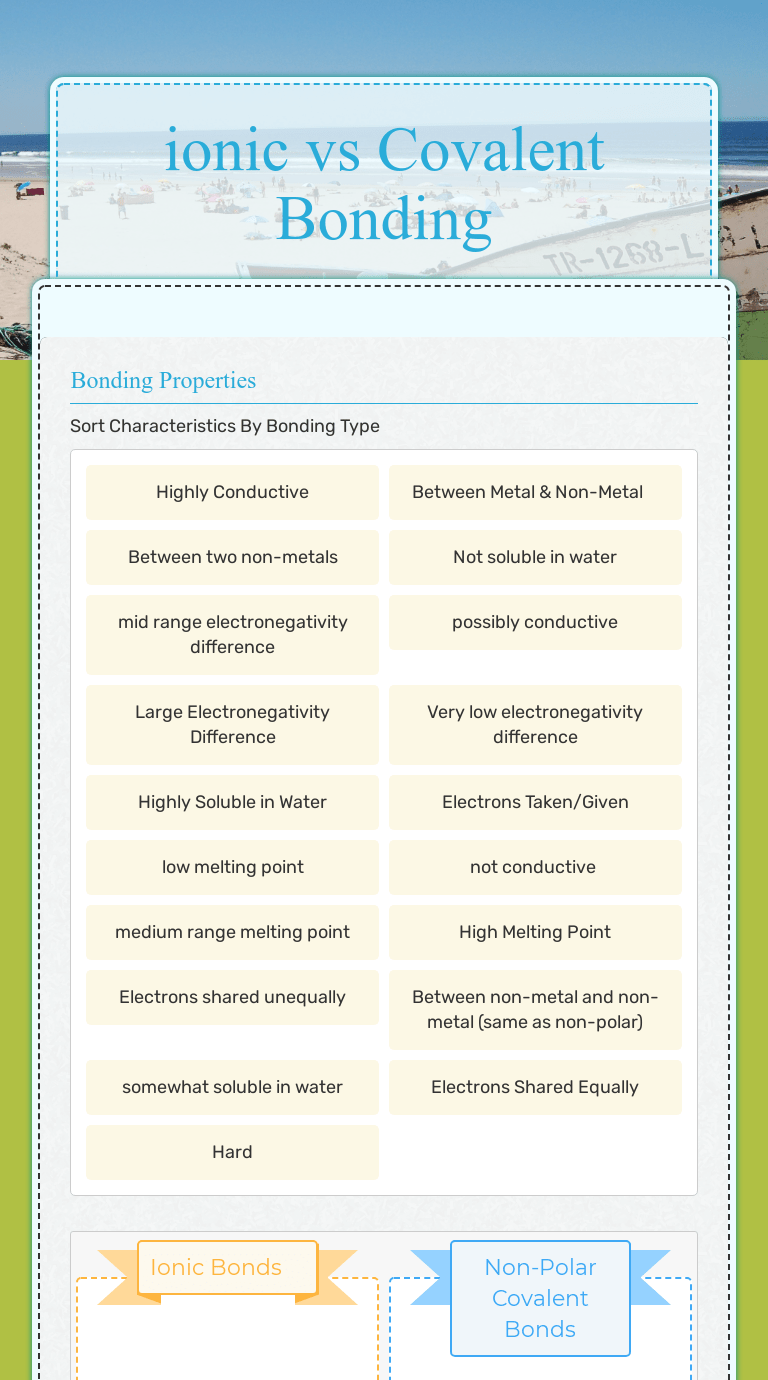 ionic vs Covalent Bonding

TR-1268-L

Bonding Properties

Sort Characteristics By Bonding Type

Highly Conductive

Between Metal & Non-Metal

Between two non-metals

Not soluble in water

mid range electronegativity difference

possibly conductive

Large Electronegativity Difference

Very low electronegativity difference

Highly Soluble in Water

Electrons Taken/Given

low melting point

not conductive

medium range melting point

High Melting Point

Electrons shared unequally

Between non-metal and non-metal (same as non-polar)

somewhat soluble in water

Electrons Shared Equally

Hard

Ionic Bonds

Non-Polar Covalent Bonds